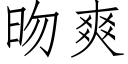 昒爽